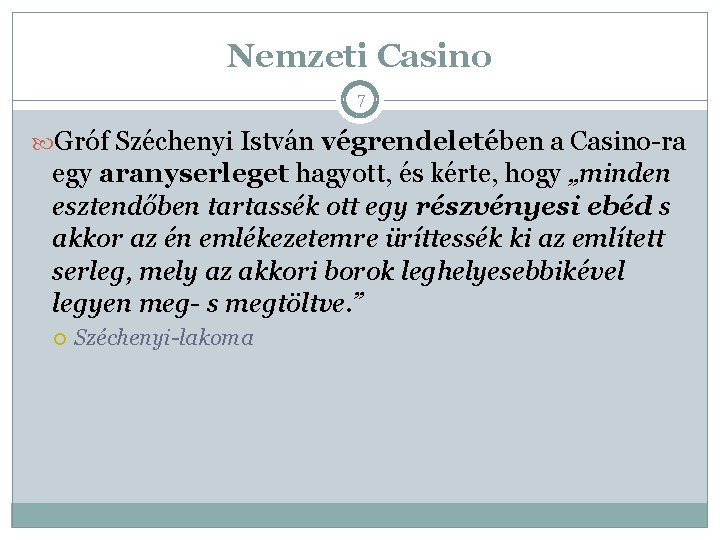 Nemzeti Casino

7

Gróf Széchenyi István végrendeletében a Casino-ra egy aranyserleget hagyott, és kérte, hogy „minden esztendőben tartassék ott egy részvényesi ebéd s akkor az én emlékezetemre üríttessék ki az említett serleg, mely az akkori borok leghelyesebbikével legyen meg- s megtöltve.”

Széchenyi-lakoma